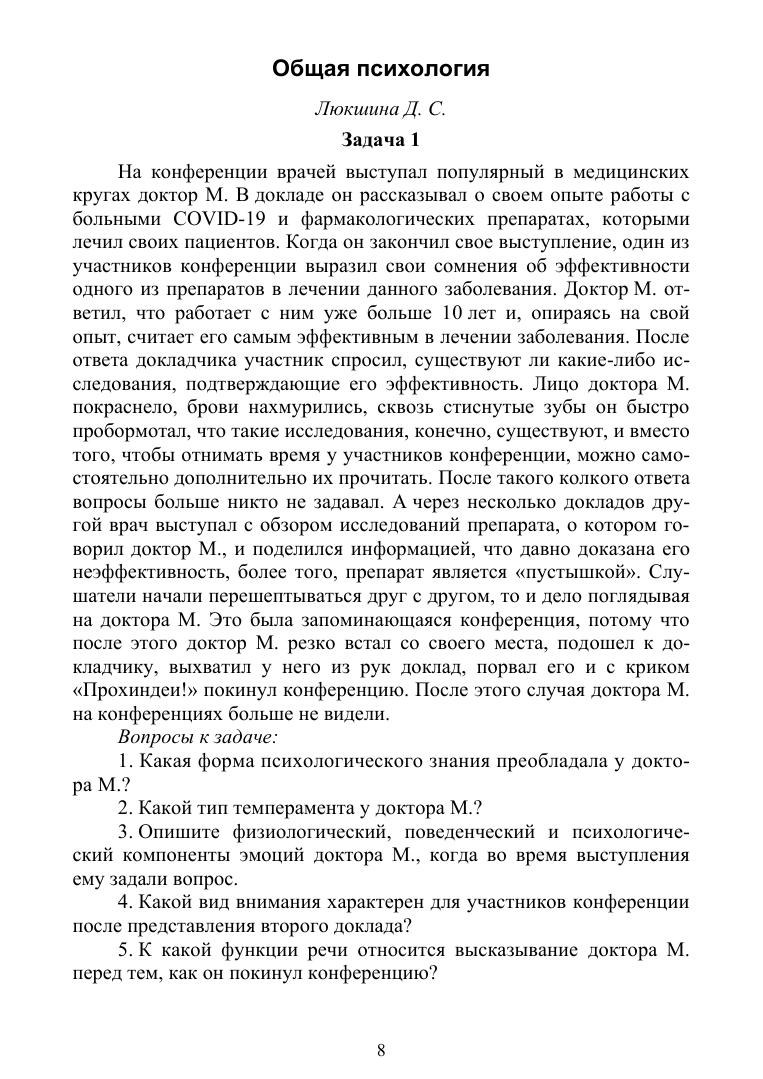 Общая психология

Люкшина Д. С.

Задача 1

На конференции врачей выступал популярный в медицинских кругах доктор М. В докладе он рассказывал о своем опыте работы с больными COVID-19 и фармакологических препаратах, которыми лечил своих пациентов. Когда он закончил свое выступление, один из участников конференции выразил свои сомнения об эффективности одного из препаратов в лечении данного заболевания. Доктор М. ответил, что работает с ним уже больше 10 лет и, опираясь на свой опыт, считает его самым эффективным в лечении заболевания. После ответа докладчика участник спросил, существуют ли какие-либо исследования, подтверждающие его эффективность. Лицо доктора М. покраснело, брови нахмурились, сквозь стиснутые зубы он быстро пробормотал, что такие исследования, конечно, существуют, и вместо того, чтобы отнимать время у участников конференции, можно самостоятельно дополнительно их прочитать. После такого колкого ответа вопросы больше никто не задавал. А через несколько докладов другой врач выступал с обзором исследований препарата, о котором говорил доктор М., и поделился информацией, что давно доказана его неэффективность, более того, препарат является «пустышкой». Слушатели начали перешептываться друг с другом, то и дело поглядывая на доктора М. Это была запоминающаяся конференция, потому что после этого доктор М. резко встал со своего места, подошел к докладчику, выхватил у него из рук доклад, порвал его и с криком «Прохиндеи!» покинул конференцию. После этого случая доктора М. на конференциях больше не видели.

Вопросы к задаче:

1. Какая форма психологического знания преобладала у доктора М.?

2. Какой тип темперамента у доктора М.?

3. Опишите физиологический, поведенческий и психологический компоненты эмоций доктора М., когда во время выступления ему задали вопрос.

4. Какой вид внимания характерен для участников конференции после представления второго доклада?

5. К какой функции речи относится высказывание доктора М. перед тем, как он покинул конференцию?

8